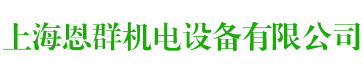 上海恩群机电设备有限公司